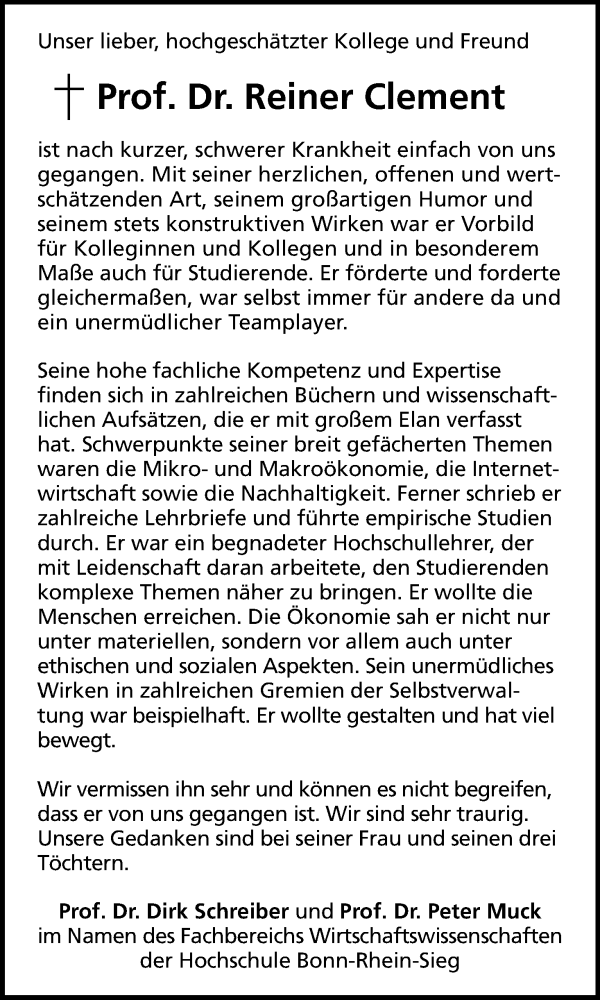 Unser lieber, hochgeschätzter Kollege und Freund

† Prof. Dr. Reiner Clement

ist nach kurzer, schwerer Krankheit einfach von uns gegangen. Mit seiner herzlichen, offenen und wertschätzenden Art, seinem großartigen Humor und seinem stets konstruktiven Wirken war er Vorbild für Kolleginnen und Kollegen und in besonderem Maße auch für Studierende. Er förderte und forderte gleichermaßen, war selbst immer für andere da und ein unermüdlicher Teamplayer.

Seine hohe fachliche Kompetenz und Expertise finden sich in zahlreichen Büchern und wissenschaftlichen Aufsätzen, die er mit großem Elan verfasst hat. Schwerpunkte seiner breit gefächerten Themen waren die Mikro- und Makroökonomie, die Internetwirtschaft sowie die Nachhaltigkeit. Ferner schrieb er zahlreiche Lehrbriefe und führte empirische Studien durch. Er war ein begnadeter Hochschullehrer, der mit Leidenschaft daran arbeitete, den Studierenden komplexe Themen näher zu bringen. Er wollte die Menschen erreichen. Die Ökonomie sah er nicht nur unter materiellen, sondern vor allem auch unter ethischen und sozialen Aspekten. Sein unermüdliches Wirken in zahlreichen Gremien der Selbstverwaltung war beispielhaft. Er wollte gestalten und hat viel bewegt.

Wir vermissen ihn sehr und können es nicht begreifen, dass er von uns gegangen ist. Wir sind sehr traurig. Unsere Gedanken sind bei seiner Frau und seinen drei Töchtern.

Prof. Dr. Dirk Schreiber und Prof. Dr. Peter Muck
im Namen des Fachbereichs Wirtschaftswissenschaften
der Hochschule Bonn-Rhein-Sieg